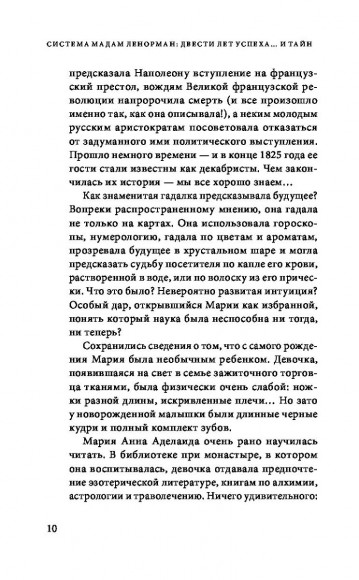 СИСТЕМА МАДАМ ЛЕНОРМАН: ДВЕСТИ ЛЕТ УСПЕХА... И ТАЙН

предсказала Наполеону вступление на французский престол, вождям Великой французской революции напророчила смерть (и все произошло именно так, как она описывала!), а неким молодым русским аристократам посоветовала отказаться от задуманного ими политического выступления. Прошло немного времени — и в конце 1825 года ее гости стали известны как декабристы. Чем закончилась их история — мы все хорошо знаем...

Как знаменитая гадалка предсказывала будущее? Вопреки распространенному мнению, она гадала не только на картах. Она использовала гороскопы, нумерологию, гадала по цветам и ароматам, прозревала будущее в хрустальном шаре и могла предсказать судьбу посетителя по капле его крови, растворенной в воде, или по волоску из его прически. Что это было? Невероятно развитая интуиция? Особый дар, открывшийся Марии как избранной, понять который наука была неспособна ни тогда, ни теперь?

Сохранились сведения о том, что с самого рождения Мария была необычным ребенком. Девочка, появившаяся на свет в семье зажиточного торговца тканями, была физически очень слабой: ножки разной длины, искривленные плечи... Но зато у новорожденной малышки были длинные черные кудри и полный комплект зубов.

Мария Анна Аделаида очень рано научилась читать. В библиотеке при монастыре, в котором она воспитывалась, девочка отдавала предпочтение эзотерической литературе, книгам по алхимии, астрологии и траволечению. Ничего удивительного:

10